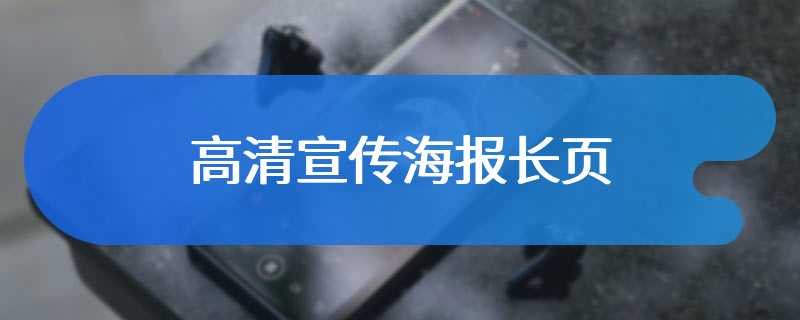 高清宣传海报长页